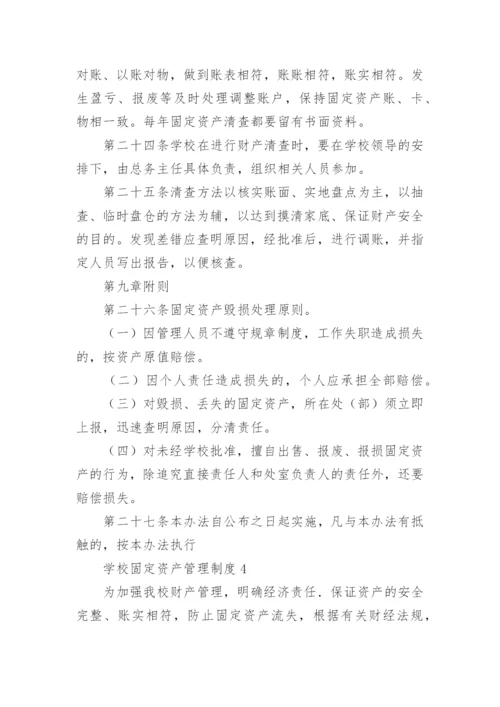 对账、以账对物，做到账表相符，账账相符，账实相符。发生盈亏、报废等及时处理调整账户，保持固定资产账、卡、物相一致。每年固定资产清查都要留有书面资料。

第二十四条学校在进行财产清查时，要在学校领导的安排下，由总务主任具体负责，组织相关人员参加。

第二十五条清查方法以核实账面、实地盘点为主，以抽查、临时盘仓的方法为辅，以达到摸清家底、保证财产安全的目的。发现差错应查明原因，经批准后，进行调账，并指定人员写出报告，以便核查。

第九章附则

第二十六条固定资产毁损处理原则。

（一）因管理人员不遵守规章制度，工作失职造成损失的，按资产原值赔偿。

（二）因个人责任造成损失的，个人应承担全部赔偿。

（三）对毁损、丢失的固定资产，所在处（部）须立即上报，迅速查明原因，分清责任。

（四）对未经学校批准，擅自出售、报废、报损固定资产的行为，除追究直接责任人和处室负责人的责任外，还要赔偿损失。

第二十七条本办法自公布之日起实施，凡与本办法有抵触的，按本办法执行

学校固定资产管理制度 4

为加强我校财产管理，明确经济责任．保证资产的安全完整、账实相符，防止固定资产流失，根据有关财经法规，